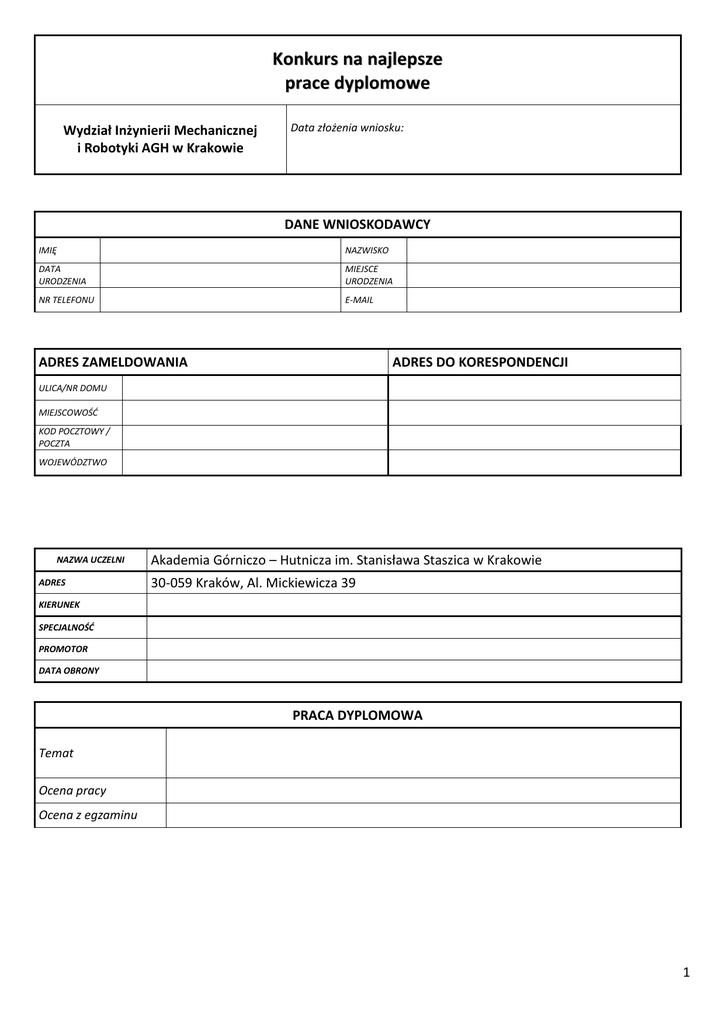 Konkurs na najlepsze
prace dyplomowe

| Wydział Inżynierii Mechanicznej i Robotyki AGH w Krakowie | Data złożenia wniosku: |
|---|---|

DANE WNIOSKODAWCY

| IMIĘ | | NAZWISKO | |
|---|---|---|---|
| DATA URODZENIA | | MIEJSCE URODZENIA | |
| NR TELEFONU | | E-MAIL | |

| ADRES ZAMELDOWANIA | | ADRES DO KORESPONDENCJI |
|---|---|---|
| ULICA/NR DOMU | | |
| MIEJSCOWOŚĆ | | |
| KOD POCZTOWY / POCZTA | | |
| WOJEWÓDZTWO | | |

| NAZWA UCZELNI | Akademia Górniczo – Hutnicza im. Stanisława Staszica w Krakowie |
|---|---|
| ADRES | 30-059 Kraków, Al. Mickiewicza 39 |
| KIERUNEK | |
| SPECJALNOŚĆ | |
| PROMOTOR | |
| DATA OBRONY | |

PRACA DYPLOMOWA

| Temat | |
|---|---|
| Ocena pracy | |
| Ocena z egzaminu | |

1